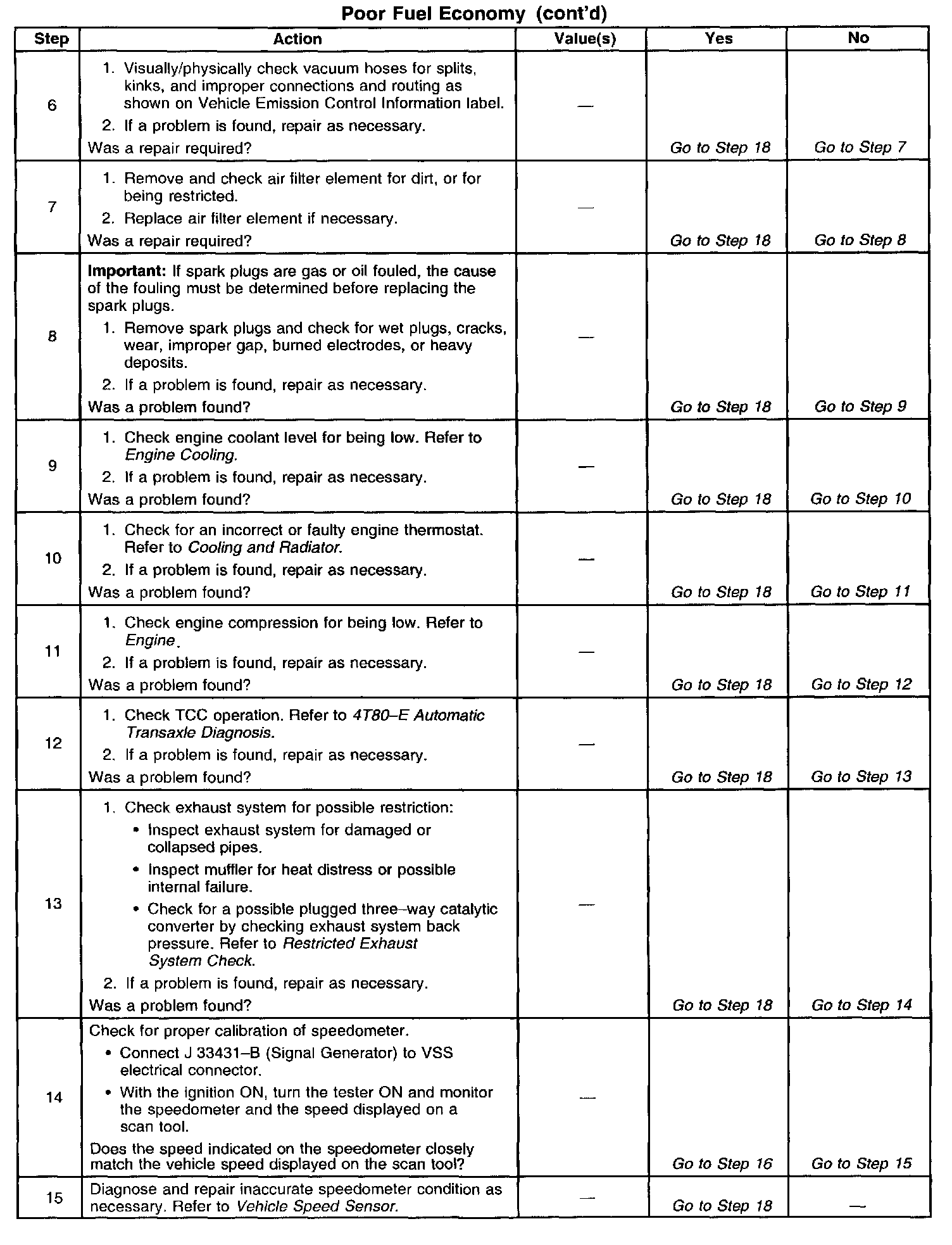 Poor Fuel Economy (cont'd)

| Step | Action | Value(s) | Yes | No |
|---|---|---|---|---|
| 6 | 1. Visually/physically check vacuum hoses for splits, kinks, and improper connections and routing as shown on Vehicle Emission Control Information label. 2. If a problem is found, repair as necessary. Was a repair required? | — | Go to Step 18 | Go to Step 7 |
| 7 | 1. Remove and check air filter element for dirt, or for being restricted. 2. Replace air filter element if necessary. Was a repair required? | — | Go to Step 18 | Go to Step 8 |
| 8 | Important: If spark plugs are gas or oil fouled, the cause of the fouling must be determined before replacing the spark plugs. 1. Remove spark plugs and check for wet plugs, cracks, wear, improper gap, burned electrodes, or heavy deposits. 2. If a problem is found, repair as necessary. Was a problem found? | — | Go to Step 18 | Go to Step 9 |
| 9 | 1. Check engine coolant level for being low. Refer to Engine Cooling. 2. If a problem is found, repair as necessary. Was a problem found? | — | Go to Step 18 | Go to Step 10 |
| 10 | 1. Check for an incorrect or faulty engine thermostat. Refer to Cooling and Radiator. 2. If a problem is found, repair as necessary. Was a problem found? | — | Go to Step 18 | Go to Step 11 |
| 11 | 1. Check engine compression for being low. Refer to Engine. 2. If a problem is found, repair as necessary. Was a problem found? | — | Go to Step 18 | Go to Step 12 |
| 12 | 1. Check TCC operation. Refer to 4T80–E Automatic Transaxle Diagnosis. 2. If a problem is found, repair as necessary. Was a problem found? | — | Go to Step 18 | Go to Step 13 |
| 13 | 1. Check exhaust system for possible restriction: • Inspect exhaust system for damaged or collapsed pipes. • Inspect muffler for heat distress or possible internal failure. • Check for a possible plugged three–way catalytic converter by checking exhaust system back pressure. Refer to Restricted Exhaust System Check. 2. If a problem is found, repair as necessary. Was a problem found? | — | Go to Step 18 | Go to Step 14 |
| 14 | Check for proper calibration of speedometer. • Connect J 33431–B (Signal Generator) to VSS electrical connector. • With the ignition ON, turn the tester ON and monitor the speedometer and the speed displayed on a scan tool. Does the speed indicated on the speedometer closely match the vehicle speed displayed on the scan tool? | — | Go to Step 16 | Go to Step 15 |
| 15 | Diagnose and repair inaccurate speedometer condition as necessary. Refer to Vehicle Speed Sensor. | — | Go to Step 18 | — |